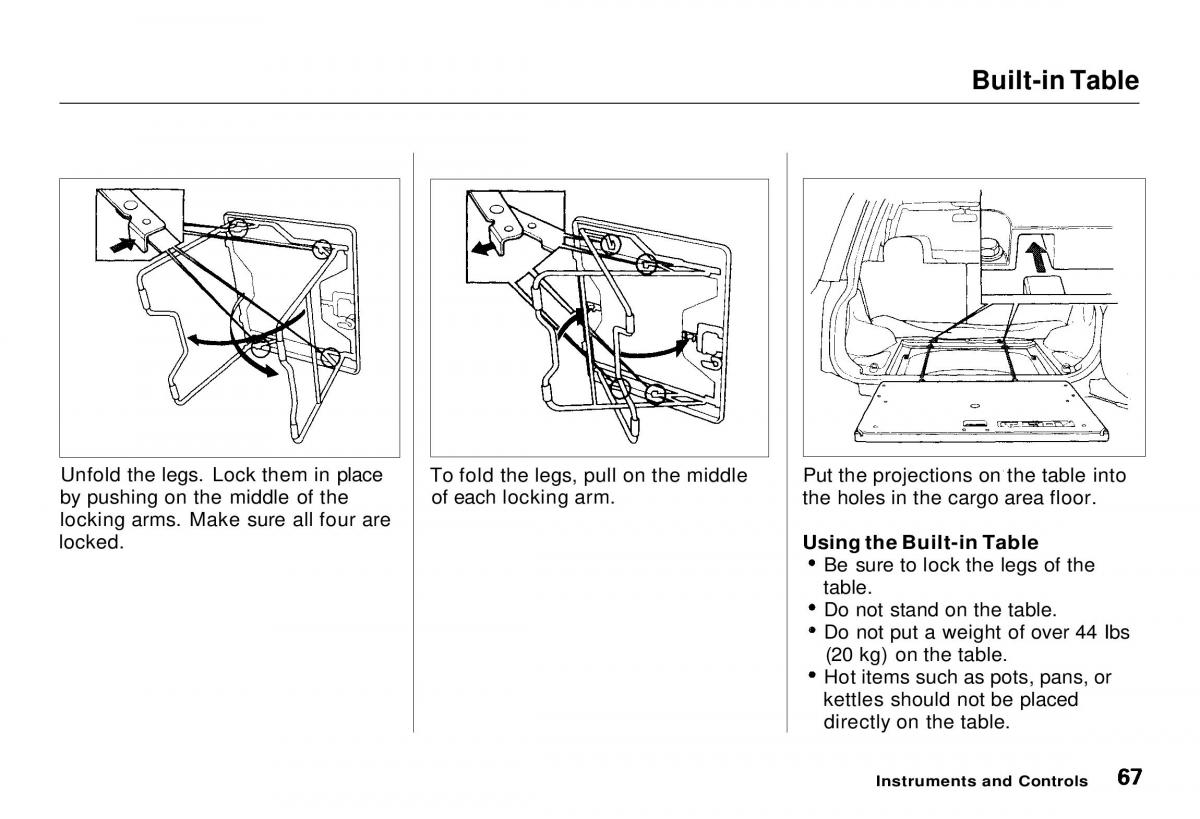 Built-in Table

Unfold the legs. Lock them in place by pushing on the middle of the locking arms. Make sure all four are locked.

To fold the legs, pull on the middle of each locking arm.

Put the projections on the table into the holes in the cargo area floor.

Using the Built-in Table
• Be sure to lock the legs of the table.
• Do not stand on the table.
• Do not put a weight of over 44 lbs (20 kg) on the table.
• Hot items such as pots, pans, or kettles should not be placed directly on the table.

Instruments and Controls 67